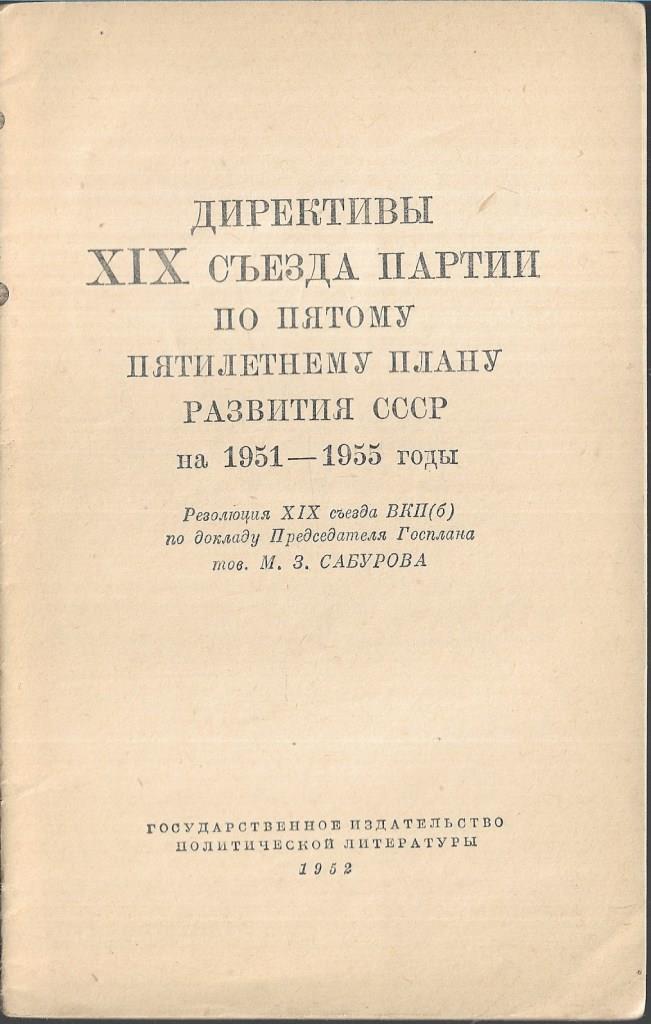 ДИРЕКТИВЫ
XIX СЪЕЗДА ПАРТИИ
ПО ПЯТОМУ
ПЯТИЛЕТНЕМУ ПЛАНУ
РАЗВИТИЯ СССР
на 1951—1955 годы

Резолюция XIX съезда ВКП(б)
по докладу Председателя Госплана
тов. М. З. САБУРОВА

ГОСУДАРСТВЕННОЕ ИЗДАТЕЛЬСТВО
ПОЛИТИЧЕСКОЙ ЛИТЕРАТУРЫ
1952